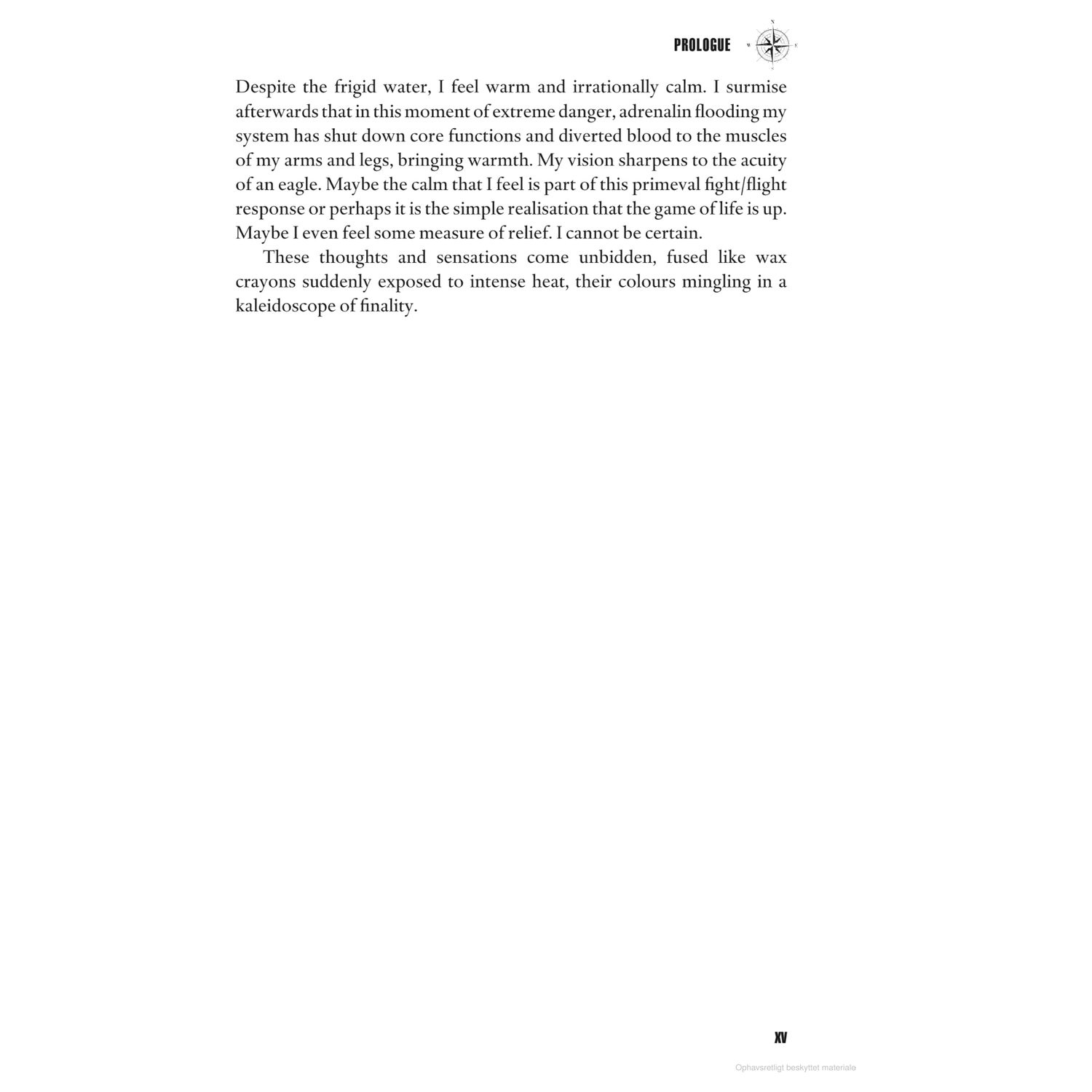 PROLOGUE

Despite the frigid water, I feel warm and irrationally calm. I surmise afterwards that in this moment of extreme danger, adrenalin flooding my system has shut down core functions and diverted blood to the muscles of my arms and legs, bringing warmth. My vision sharpens to the acuity of an eagle. Maybe the calm that I feel is part of this primeval fight/flight response or perhaps it is the simple realisation that the game of life is up. Maybe I even feel some measure of relief. I cannot be certain.

These thoughts and sensations come unbidden, fused like wax crayons suddenly exposed to intense heat, their colours mingling in a kaleidoscope of finality.

XV

Ophavsretligt beskyttet materiale